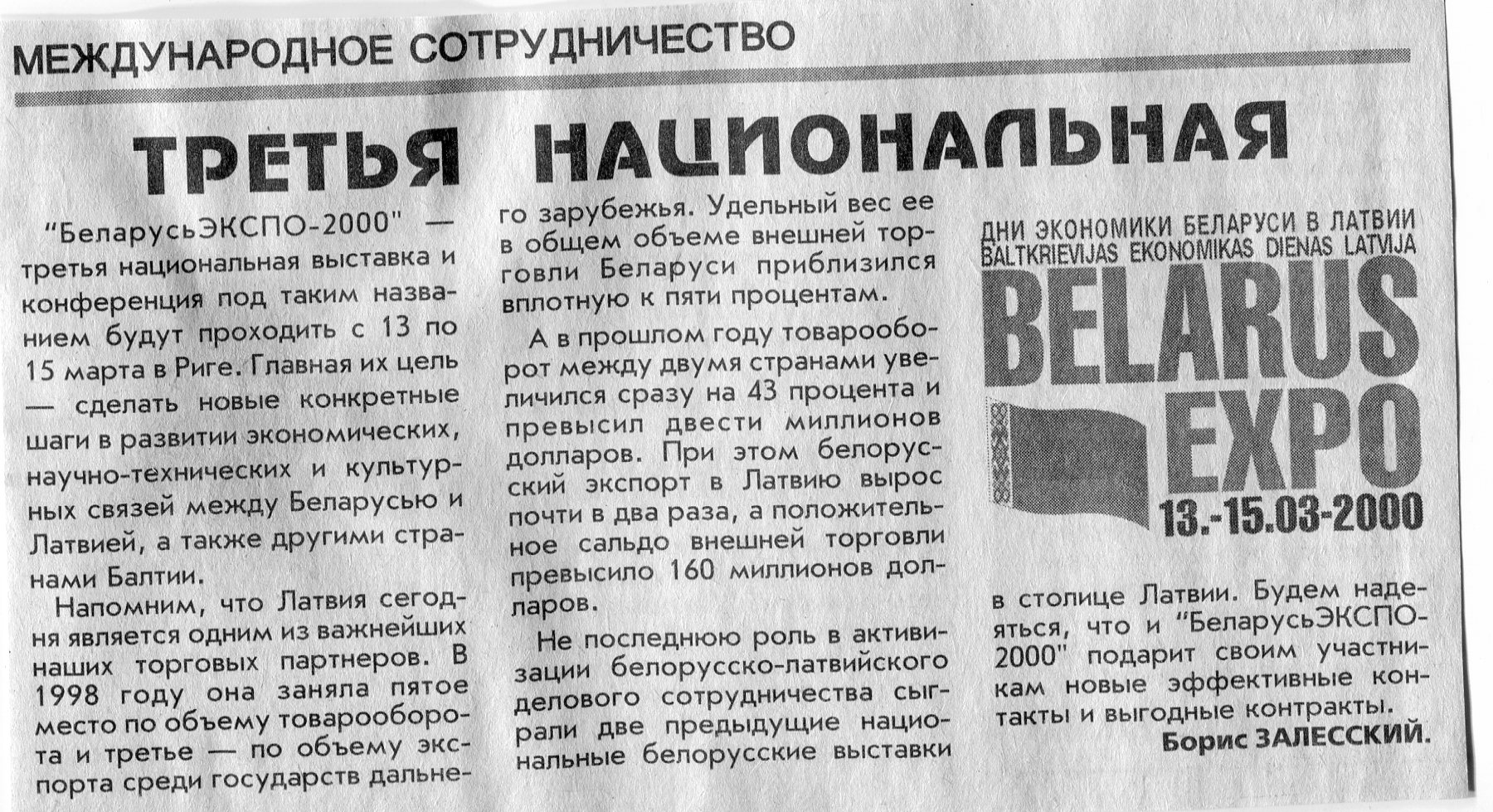 МЕЖДУНАРОДНОЕ СОТРУДНИЧЕСТВО

ТРЕТЬЯ НАЦИОНАЛЬНАЯ

"БеларусьЭКСПО-2000" — третья национальная выставка и конференция под таким названием будут проходить с 13 по 15 марта в Риге. Главная их цель — сделать новые конкретные шаги в развитии экономических, научно-технических и культурных связей между Беларусью и Латвией, а также другими странами Балтии.

Напомним, что Латвия сегодня является одним из важнейших наших торговых партнеров. В 1998 году она заняла пятое место по объему товарооборота и третье — по объему экспорта среди государств дальнего зарубежья. Удельный вес ее в общем объеме внешней торговли Беларуси приблизился вплотную к пяти процентам.

А в прошлом году товарооборот между двумя странами увеличился сразу на 43 процента и превысил двести миллионов долларов. При этом белорусский экспорт в Латвию вырос почти в два раза, а положительное сальдо внешней торговли превысило 160 миллионов долларов.

Не последнюю роль в активизации белорусско-латвийского делового сотрудничества сыграли две предыдущие национальные белорусские выставки

ДНИ ЭКОНОМИКИ БЕЛАРУСИ В ЛАТВИИ
BALTKRIEVIJAS EKONOMIKAS DIENAS LATVIJA
BELARUS
EXPO
13.-15.03-2000

в столице Латвии. Будем надеяться, что и "БеларусьЭКСПО-2000" подарит своим участникам новые эффективные контакты и выгодные контракты.

Борис ЗАЛЕССКИЙ.